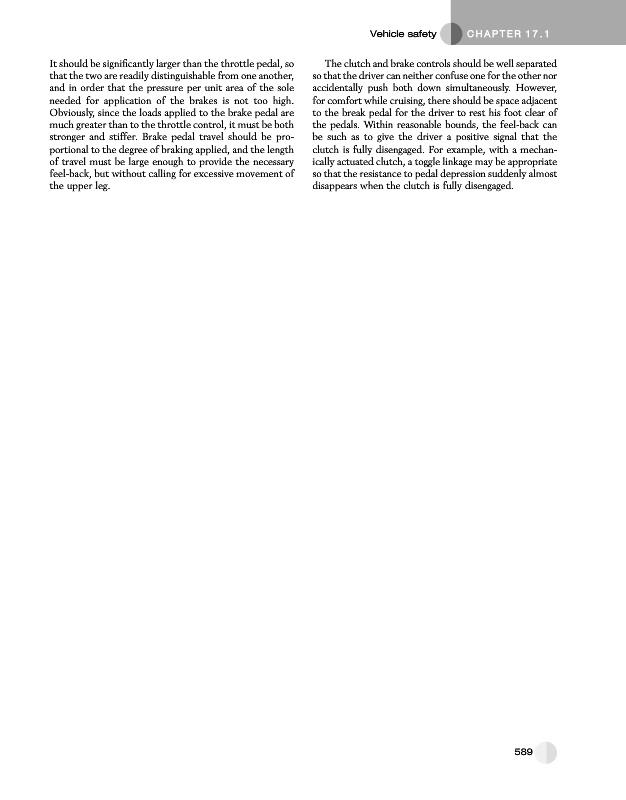 Vehicle safety CHAPTER 17.1

It should be significantly larger than the throttle pedal, so that the two are readily distinguishable from one another, and in order that the pressure per unit area of the sole needed for application of the brakes is not too high. Obviously, since the loads applied to the brake pedal are much greater than to the throttle control, it must be both stronger and stiffer. Brake pedal travel should be proportional to the degree of braking applied, and the length of travel must be large enough to provide the necessary feel-back, but without calling for excessive movement of the upper leg.

The clutch and brake controls should be well separated so that the driver can neither confuse one for the other nor accidentally push both down simultaneously. However, for comfort while cruising, there should be space adjacent to the break pedal for the driver to rest his foot clear of the pedals. Within reasonable bounds, the feel-back can be such as to give the driver a positive signal that the clutch is fully disengaged. For example, with a mechanically actuated clutch, a toggle linkage may be appropriate so that the resistance to pedal depression suddenly almost disappears when the clutch is fully disengaged.

589